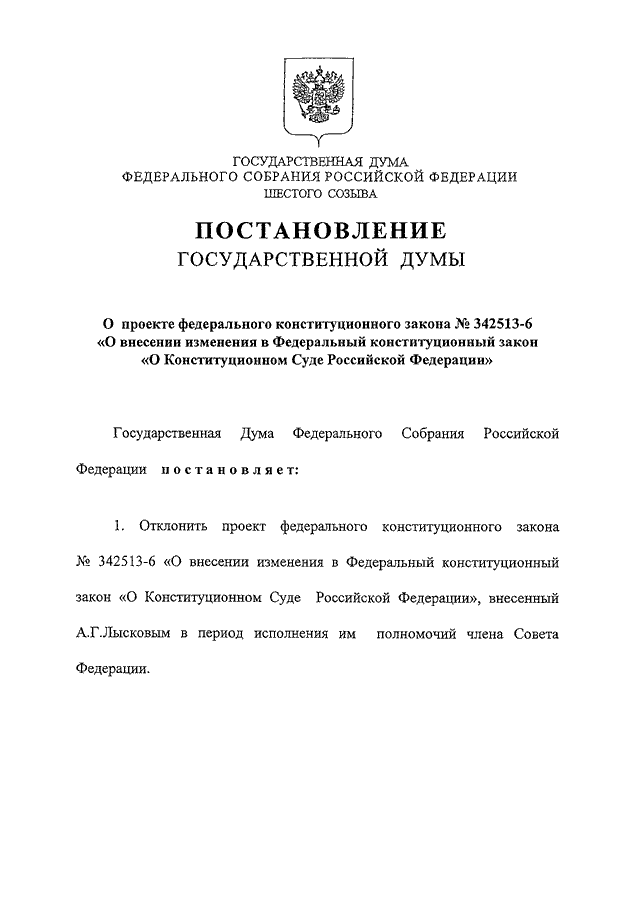 ГОСУДАРСТВЕННАЯ ДУМА
ФЕДЕРАЛЬНОГО СОБРАНИЯ РОССИЙСКОЙ ФЕДЕРАЦИИ
ШЕСТОГО СОЗЫВА

ПОСТАНОВЛЕНИЕ
ГОСУДАРСТВЕННОЙ ДУМЫ

О проекте федерального конституционного закона № 342513-6 «О внесении изменения в Федеральный конституционный закон «О Конституционном Суде Российской Федерации»

Государственная Дума Федерального Собрания Российской Федерации постановляет:

1. Отклонить проект федерального конституционного закона № 342513-6 «О внесении изменения в Федеральный конституционный закон «О Конституционном Суде Российской Федерации», внесенный А.Г.Лысковым в период исполнения им полномочий члена Совета Федерации.